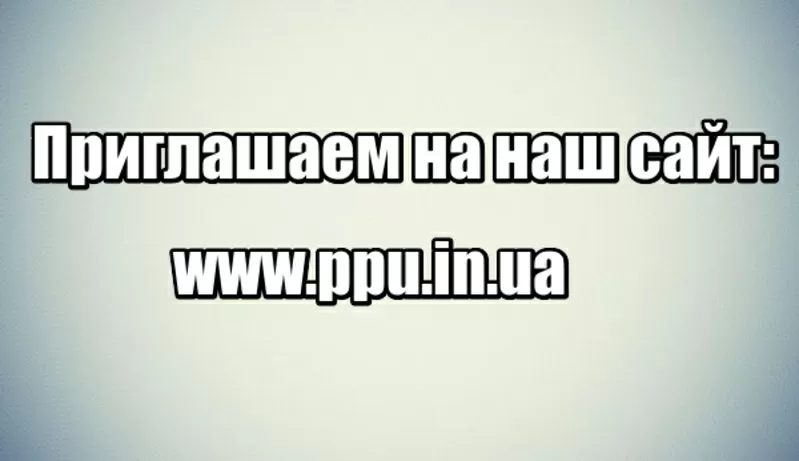 Приглашаем на наш сайт:

www.ppu.in.ua